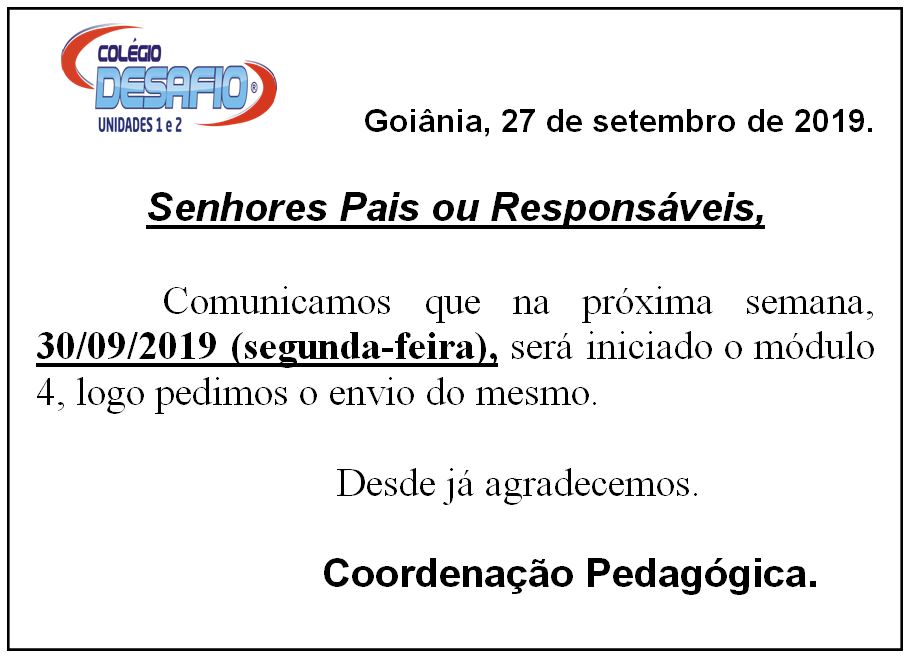 COLÉGIO
DESAFIO®
UNIDADES 1 e 2

Goiânia, 27 de setembro de 2019.

Senhores Pais ou Responsáveis,

Comunicamos que na próxima semana, 30/09/2019 (segunda-feira), será iniciado o módulo 4, logo pedimos o envio do mesmo.

Desde já agradecemos.

Coordenação Pedagógica.